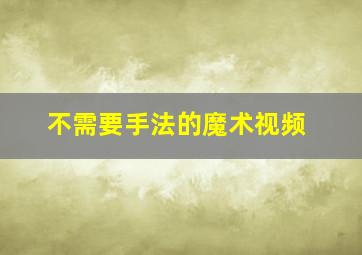 不需要手法的魔术视频